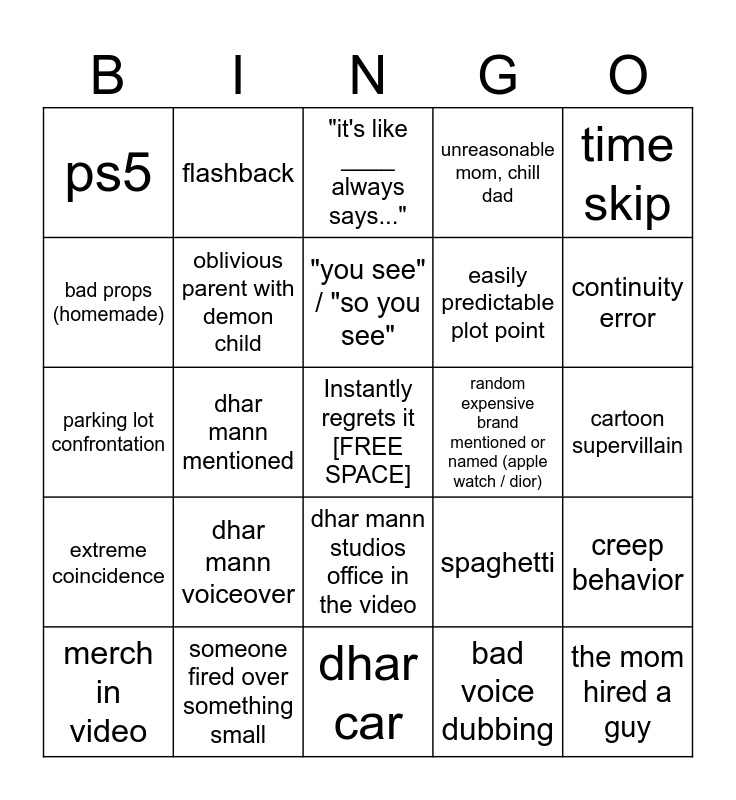 | B | I | N | G | O |
|---|---|---|---|---|
| ps5 | flashback | "it's like ____ always says..." | unreasonable mom, chill dad | time skip |
| bad props (homemade) | oblivious parent with demon child | "you see" / "so you see" | easily predictable plot point | continuity error |
| parking lot confrontation | dhar mann mentioned | Instantly regrets it [FREE SPACE] | random expensive brand mentioned or named (apple watch / dior) | cartoon supervillain |
| extreme coincidence | dhar mann voiceover | dhar mann studios office in the video | spaghetti | creep behavior |
| merch in video | someone fired over something small | dhar car | bad voice dubbing | the mom hired a guy |